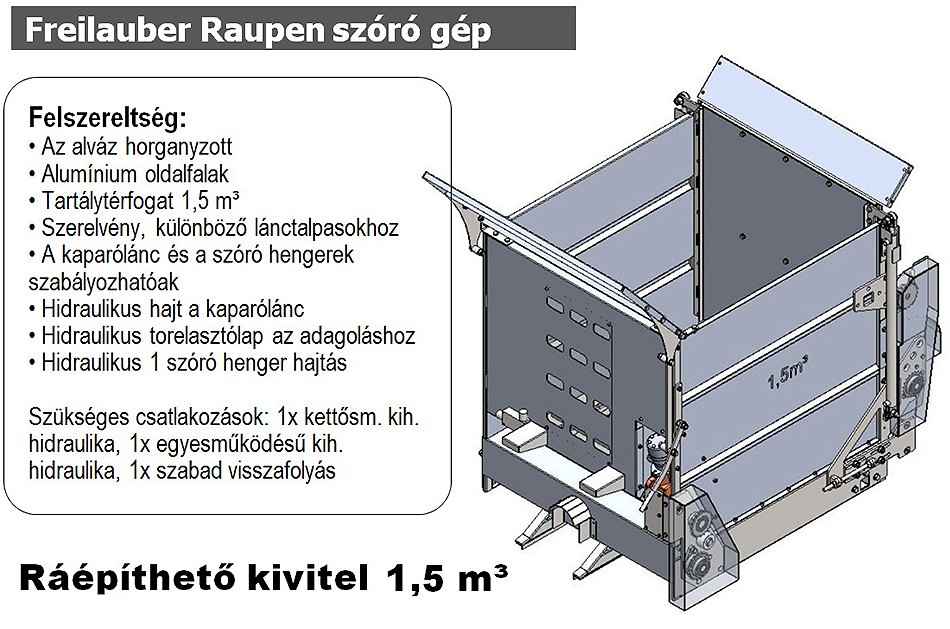 Freilauber Raupen szóró gép

Felszereltség:
• Az alváz horganyzott
• Alumínium oldalfalak
• Tartálytérfogat 1,5 m³
• Szerelvény, különböző lánctalpasokhoz
• A kaparólánc és a szóró hengerek szabályozhatóak
• Hidraulikus hajt a kaparólánc
• Hidraulikus torelasztólap az adagoláshoz
• Hidraulikus 1 szóró henger hajtás

Szükséges csatlakozások: 1x kettősm. kih. hidraulika, 1x egyesműködésű kih. hidraulika, 1x szabad visszafolyás

1,5m³

Ráépíthető kivitel 1,5 m³